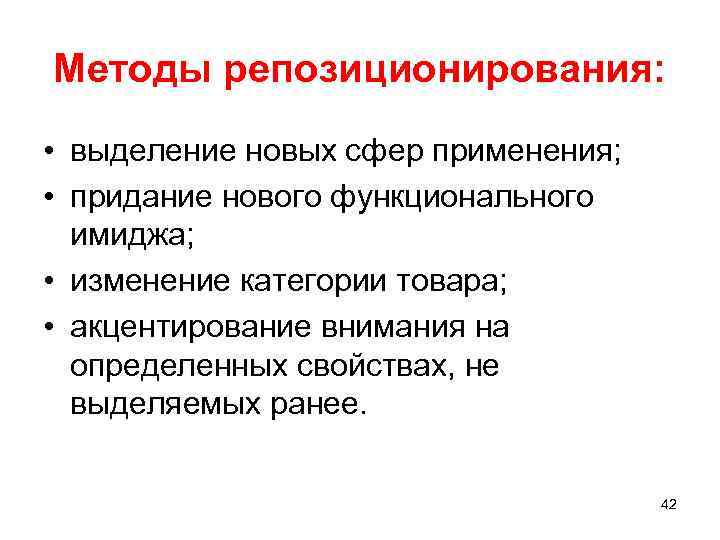 Методы репозиционирования:

• выделение новых сфер применения;
• придание нового функционального имиджа;
• изменение категории товара;
• акцентирование внимания на определенных свойствах, не выделяемых ранее.

42